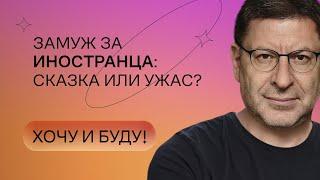 ЗАМУЖ ЗА
ИНОСТРАНЦА:
СКАЗКА ИЛИ УЖАС?

ХОЧУ И БУДУ!